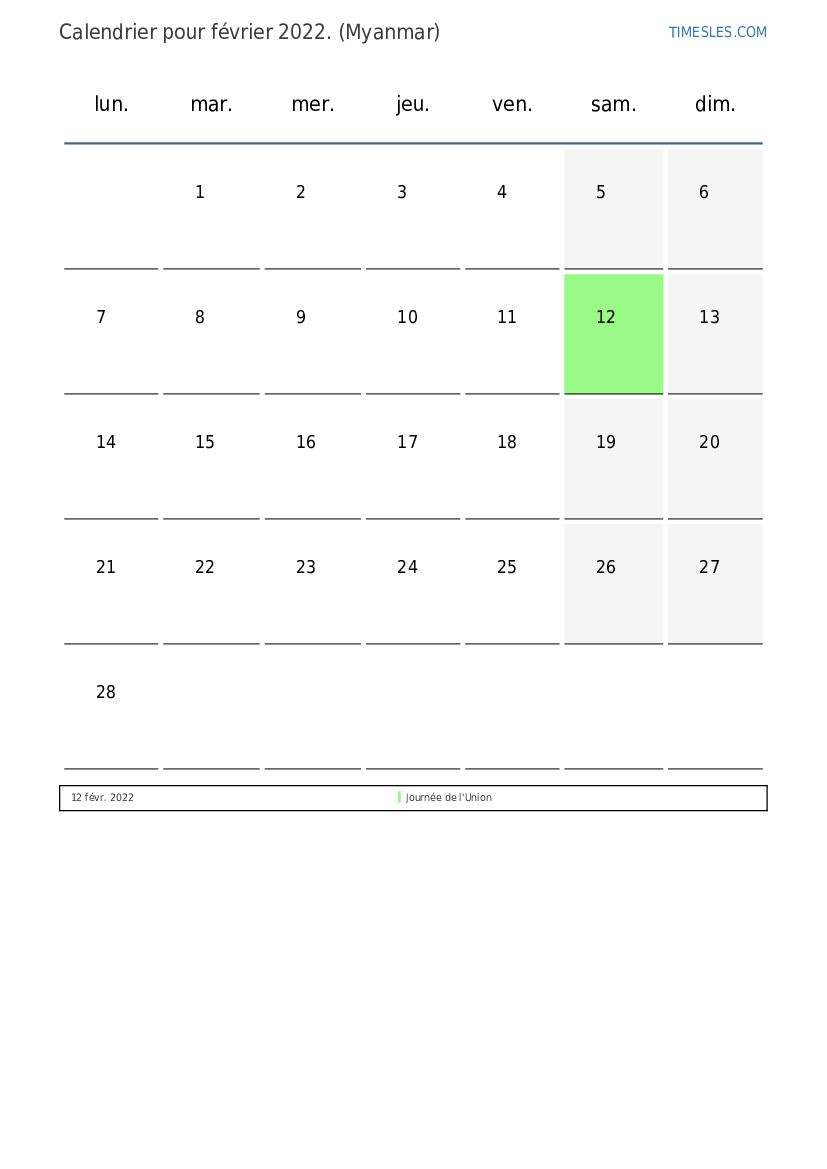 Calendrier pour février 2022. (Myanmar)

TIMESLES.COM

| lun. | mar. | mer. | jeu. | ven. | sam. | dim. |
|---|---|---|---|---|---|---|
| | 1 | 2 | 3 | 4 | 5 | 6 |
| 7 | 8 | 9 | 10 | 11 | 12 | 13 |
| 14 | 15 | 16 | 17 | 18 | 19 | 20 |
| 21 | 22 | 23 | 24 | 25 | 26 | 27 |
| 28 | | | | | | |

| 12 févr. 2022 | Journée de l'Union |
|---|---|